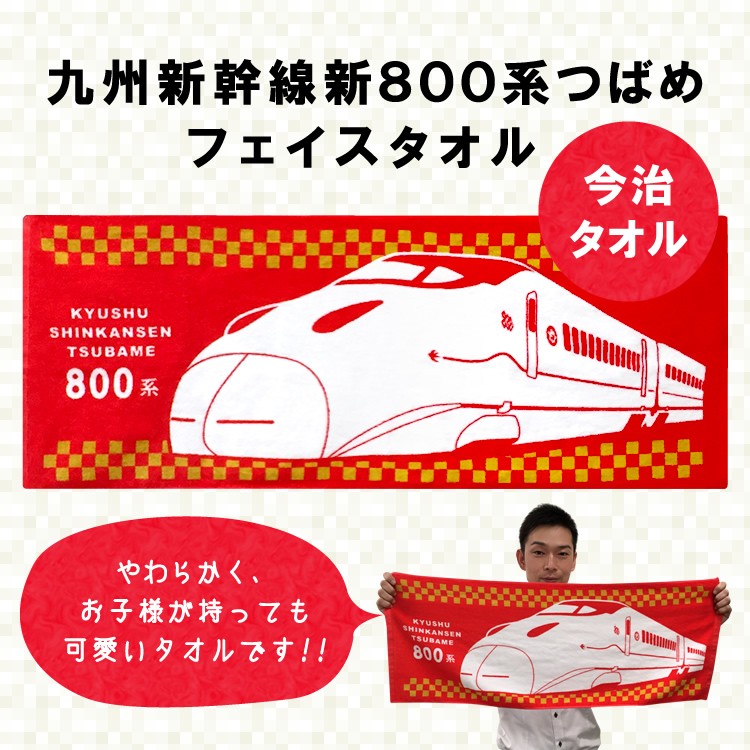 九州新幹線新800系つばめ
フェイスタオル

今治
タオル

KYUSHU
SHINKANSEN
TSUBAME
800系

やわらかく、
お子様が持っても
可愛いタオルです!!

KYUSHU
SHINKANSEN
TSUBAME
800系